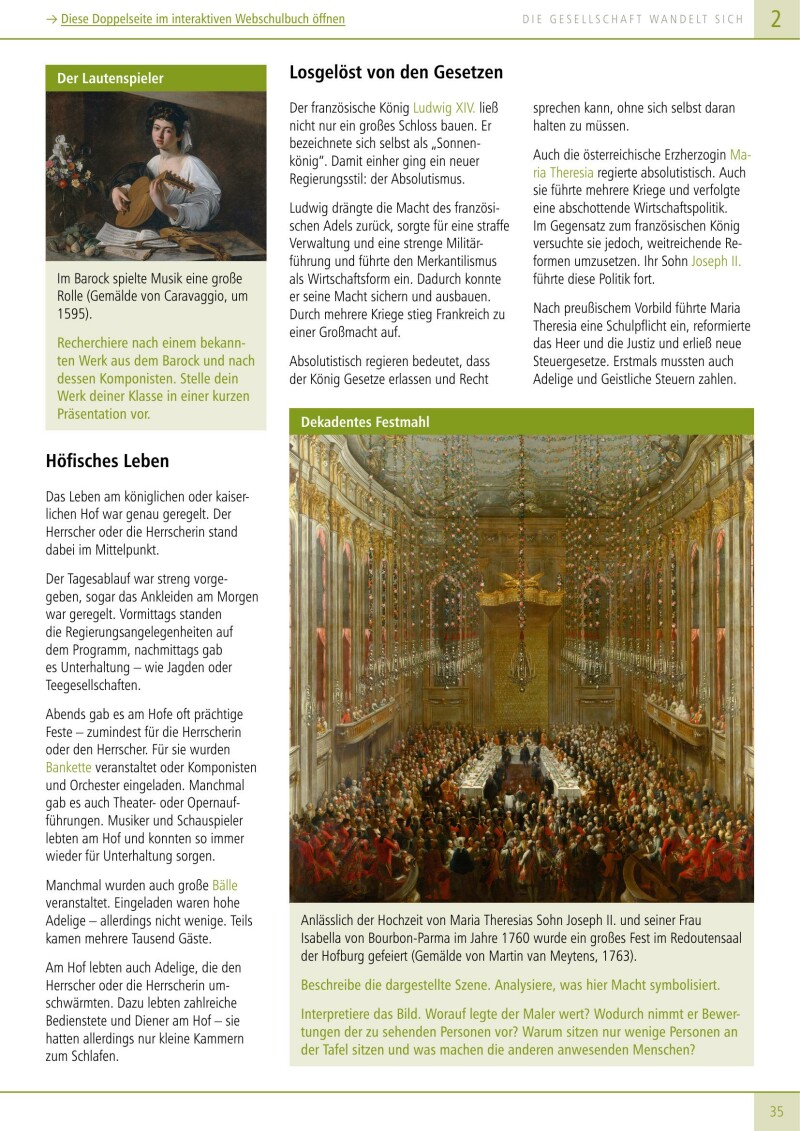 → Diese Doppelseite im interaktiven Webschulbuch öffnen

DIE GESELLSCHAFT WANDELT SICH

2

Der Lautenspieler

Im Barock spielte Musik eine große Rolle (Gemälde von Caravaggio, um 1595).

Recherchiere nach einem bekannten Werk aus dem Barock und nach dessen Komponisten. Stelle dein Werk deiner Klasse in einer kurzen Präsentation vor.

Höfisches Leben

Das Leben am königlichen oder kaiserlichen Hof war genau geregelt. Der Herrscher oder die Herrscherin stand dabei im Mittelpunkt.

Der Tagesablauf war streng vorgegeben, sogar das Ankleiden am Morgen war geregelt. Vormittags standen die Regierungsangelegenheiten auf dem Programm, nachmittags gab es Unterhaltung – wie Jagden oder Teegesellschaften.

Abends gab es am Hofe oft prächtige Feste – zumindest für die Herrscherin oder den Herrscher. Für sie wurden Bankette veranstaltet oder Komponisten und Orchester eingeladen. Manchmal gab es auch Theater- oder Opernaufführungen. Musiker und Schauspieler lebten am Hof und konnten so immer wieder für Unterhaltung sorgen.

Manchmal wurden auch große Bälle veranstaltet. Eingeladen waren hohe Adelige – allerdings nicht wenige. Teils kamen mehrere Tausend Gäste.

Am Hof lebten auch Adelige, die den Herrscher oder die Herrscherin umschwärmten. Dazu lebten zahlreiche Bedienstete und Diener am Hof – sie hatten allerdings nur kleine Kammern zum Schlafen.

Losgelöst von den Gesetzen

Der französische König Ludwig XIV. ließ nicht nur ein großes Schloss bauen. Er bezeichnete sich selbst als „Sonnenkönig". Damit einher ging ein neuer Regierungsstil: der Absolutismus.

Ludwig drängte die Macht des französischen Adels zurück, sorgte für eine straffe Verwaltung und eine strenge Militärführung und führte den Merkantilismus als Wirtschaftsform ein. Dadurch konnte er seine Macht sichern und ausbauen. Durch mehrere Kriege stieg Frankreich zu einer Großmacht auf.

Absolutistisch regieren bedeutet, dass der König Gesetze erlassen und Recht sprechen kann, ohne sich selbst daran halten zu müssen.

Auch die österreichische Erzherzogin Maria Theresia regierte absolutistisch. Auch sie führte mehrere Kriege und verfolgte eine abschottende Wirtschaftspolitik. Im Gegensatz zum französischen König versuchte sie jedoch, weitreichende Reformen umzusetzen. Ihr Sohn Joseph II. führte diese Politik fort.

Nach preußischem Vorbild führte Maria Theresia eine Schulpflicht ein, reformierte das Heer und die Justiz und erließ neue Steuergesetze. Erstmals mussten auch Adelige und Geistliche Steuern zahlen.

Dekadentes Festmahl

Anlässlich der Hochzeit von Maria Theresias Sohn Joseph II. und seiner Frau Isabella von Bourbon-Parma im Jahre 1760 wurde ein großes Fest im Redoutensaal der Hofburg gefeiert (Gemälde von Martin van Meytens, 1763).

Beschreibe die dargestellte Szene. Analysiere, was hier Macht symbolisiert.

Interpretiere das Bild. Worauf legte der Maler wert? Wodurch nimmt er Bewertungen der zu sehenden Personen vor? Warum sitzen nur wenige Personen an der Tafel sitzen und was machen die anderen anwesenden Menschen?

35